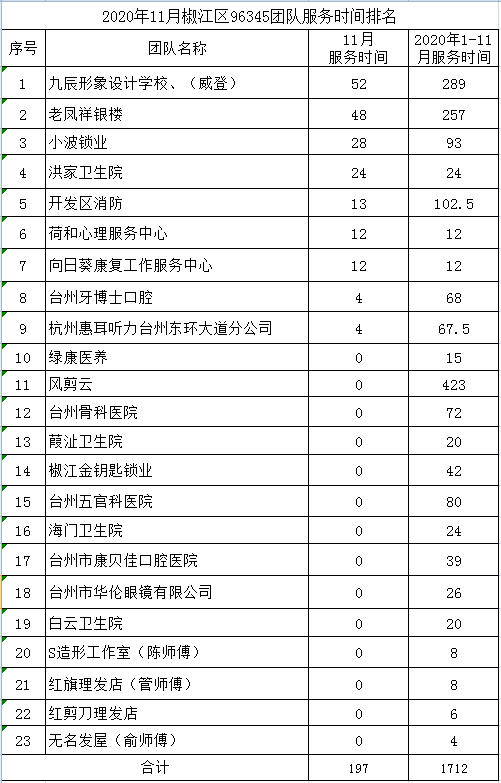 2020年11月椒江区96345团队服务时间排名

| 序号 | 团队名称 | 11月服务时间 | 2020年1-11月服务时间 |
|---|---|---|---|
| 1 | 九辰形象设计学校、（威登） | 52 | 289 |
| 2 | 老凤祥银楼 | 48 | 257 |
| 3 | 小波锁业 | 28 | 93 |
| 4 | 洪家卫生院 | 24 | 24 |
| 5 | 开发区消防 | 13 | 102.5 |
| 6 | 荷和心理服务中心 | 12 | 12 |
| 7 | 向日葵康复工作服务中心 | 12 | 12 |
| 8 | 台州牙博士口腔 | 4 | 68 |
| 9 | 杭州惠耳听力台州东环大道分公司 | 4 | 67.5 |
| 10 | 绿康医养 | 0 | 15 |
| 11 | 风剪云 | 0 | 423 |
| 12 | 台州骨科医院 | 0 | 72 |
| 13 | 葭沚卫生院 | 0 | 20 |
| 14 | 椒江金钥匙锁业 | 0 | 42 |
| 15 | 台州五官科医院 | 0 | 80 |
| 16 | 海门卫生院 | 0 | 24 |
| 17 | 台州市康贝佳口腔医院 | 0 | 39 |
| 18 | 台州市华伦眼镜有限公司 | 0 | 26 |
| 19 | 白云卫生院 | 0 | 20 |
| 20 | S造形工作室（陈师傅） | 0 | 8 |
| 21 | 红旗理发店（管师傅） | 0 | 8 |
| 22 | 红剪刀理发店 | 0 | 6 |
| 23 | 无名发屋（俞师傅） | 0 | 4 |
| 合计 | | 197 | 1712 |